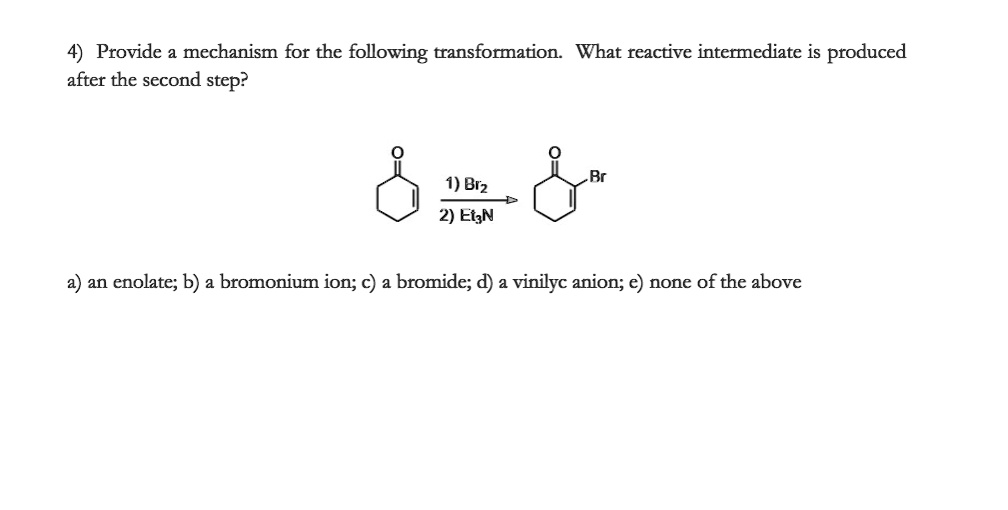 4) Provide a mechanism for the following transformation. What reactive intermediate is produced after the second step?

O

1) $Br_2$

2) $Et_3N$

O

Br

a) an enolate; b) a bromonium ion; c) a bromide; d) a vinilyc anion; e) none of the above